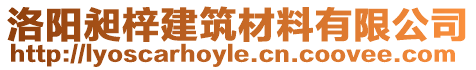 洛阳昶梓建筑材料有限公司
http://lyoscarhoyle.cn.coovee.com